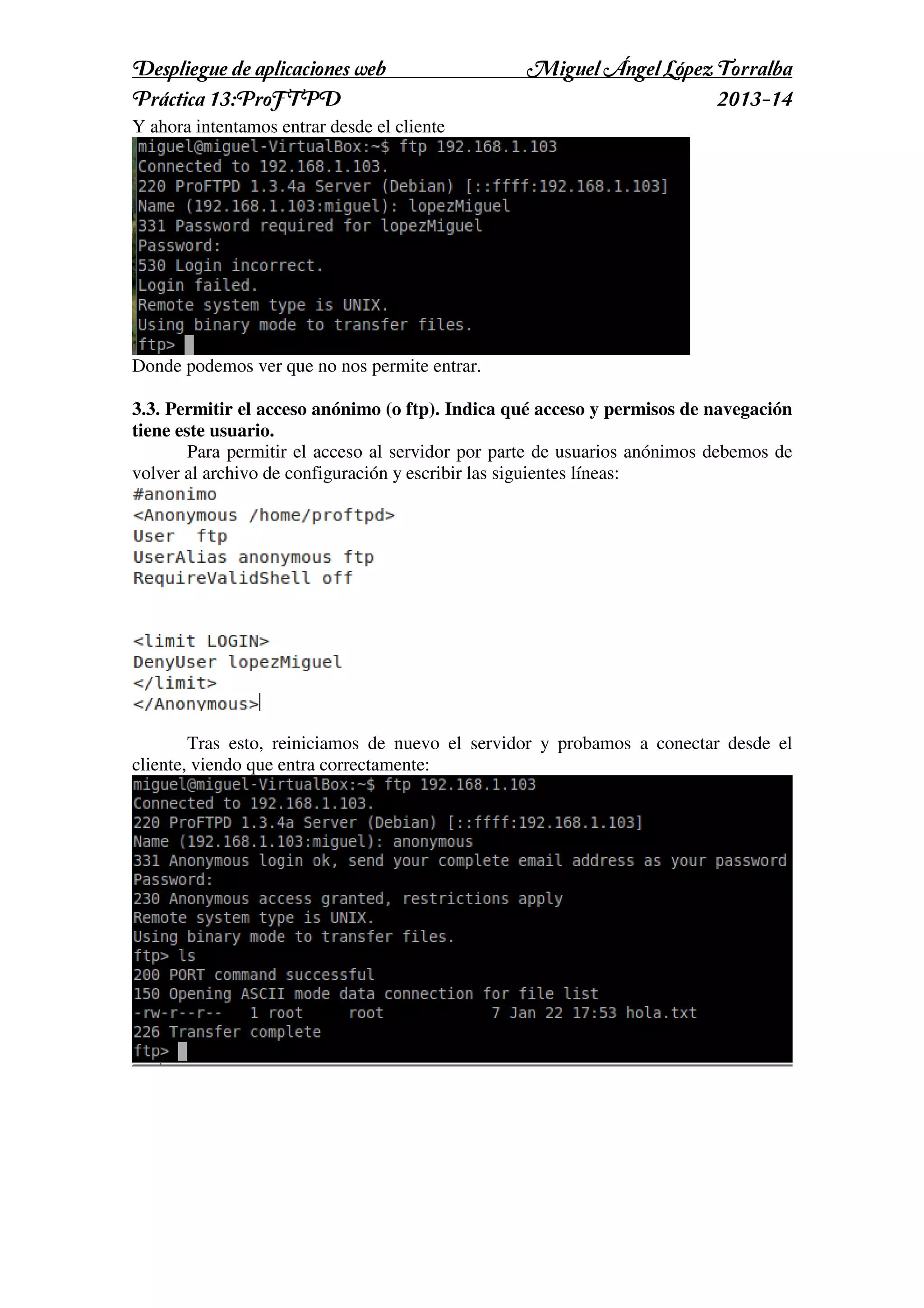 Despliegue de aplicaciones web Miguel Ángel López Torralba
Práctica 13:ProFTPD 2013-14

Y ahora intentamos entrar desde el cliente

miguel@miguel-VirtualBox:~$ ftp 192.168.1.103
Connected to 192.168.1.103.
220 ProFTPD 1.3.4a Server (Debian) [::ffff:192.168.1.103]
Name (192.168.1.103:miguel): lopezMiguel
331 Password required for lopezMiguel
Password:
530 Login incorrect.
Login failed.
Remote system type is UNIX.
Using binary mode to transfer files.
ftp>

Donde podemos ver que no nos permite entrar.

3.3. Permitir el acceso anónimo (o ftp). Indica qué acceso y permisos de navegación tiene este usuario.

Para permitir el acceso al servidor por parte de usuarios anónimos debemos de volver al archivo de configuración y escribir las siguientes líneas:

#anonimo
<Anonymous /home/proftpd>
User ftp
UserAlias anonymous ftp
RequireValidShell off

<limit LOGIN>
DenyUser lopezMiguel
</limit>
</Anonymous>

Tras esto, reiniciamos de nuevo el servidor y probamos a conectar desde el cliente, viendo que entra correctamente:

miguel@miguel-VirtualBox:~$ ftp 192.168.1.103
Connected to 192.168.1.103.
220 ProFTPD 1.3.4a Server (Debian) [::ffff:192.168.1.103]
Name (192.168.1.103:miguel): anonymous
331 Anonymous login ok, send your complete email address as your password
Password:
230 Anonymous access granted, restrictions apply
Remote system type is UNIX.
Using binary mode to transfer files.
ftp> ls
200 PORT command successful
150 Opening ASCII mode data connection for file list
-rw-r--r-- 1 root root 7 Jan 22 17:53 hola.txt
226 Transfer complete
ftp>